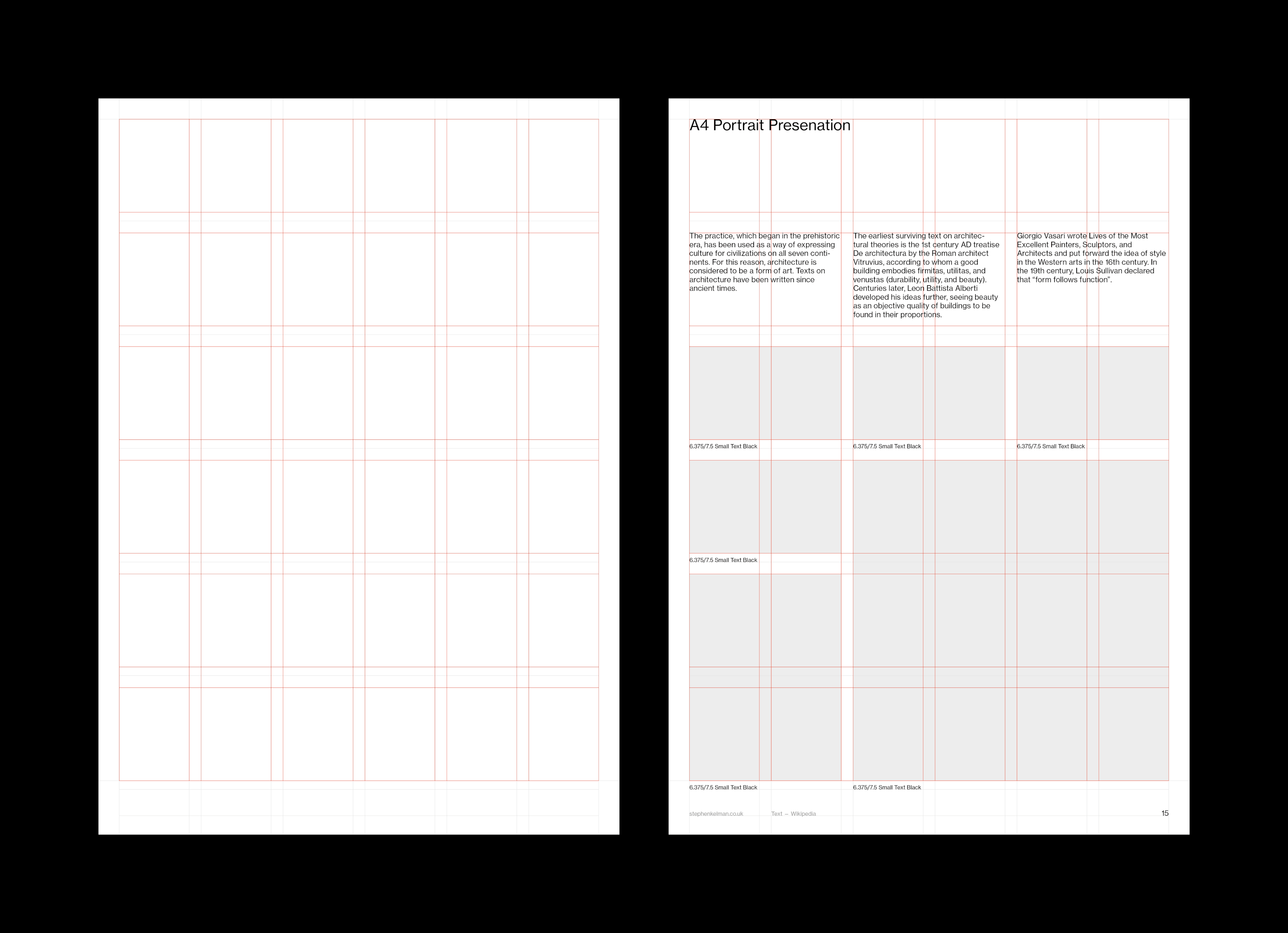 A4 Portrait Presenation

The practice, which began in the prehistoric era, has been used as a way of expressing culture for civilizations on all seven continents. For this reason, architecture is considered to be a form of art. Texts on architecture have been written since ancient times.

The earliest surviving text on architectural theories is the 1st century AD treatise De architectura by the Roman architect Vitruvius, according to whom a good building embodies firmitas, utilitas, and venustas (durability, utility, and beauty). Centuries later, Leon Battista Alberti developed his ideas further, seeing beauty as an objective quality of buildings to be found in their proportions.

Giorgio Vasari wrote Lives of the Most Excellent Painters, Sculptors, and Architects and put forward the idea of style in the Western arts in the 16th century. In the 19th century, Louis Sullivan declared that “form follows function”.

6.375/7.5 Small Text Black

6.375/7.5 Small Text Black

6.375/7.5 Small Text Black

6.375/7.5 Small Text Black

6.375/7.5 Small Text Black

6.375/7.5 Small Text Black

stephenkelman.co.uk Text – Wikipedia 15